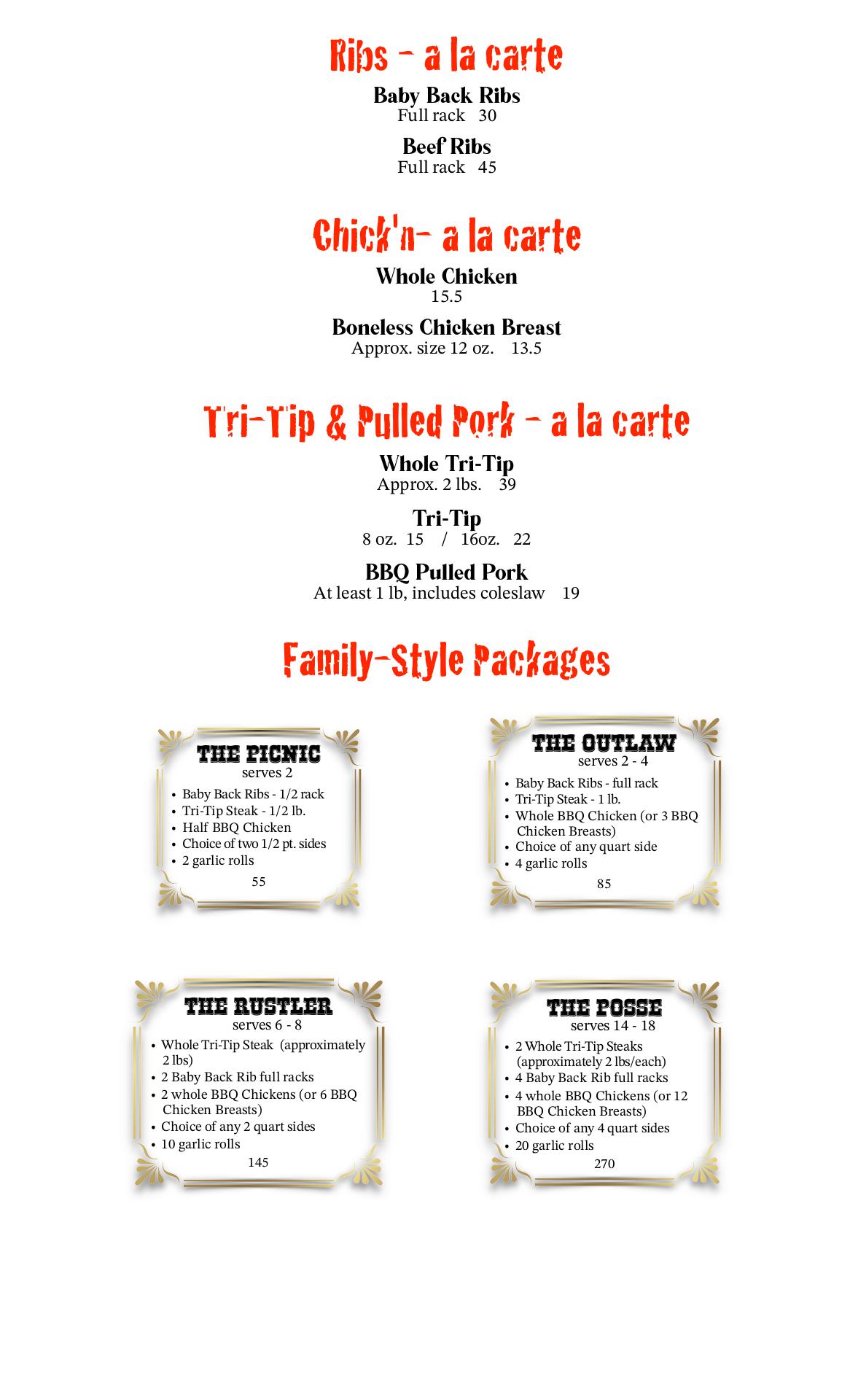 Ribs - a la carte

Baby Back Ribs
Full rack 30

Beef Ribs
Full rack 45

Chick'n- a la carte

Whole Chicken
15.5

Boneless Chicken Breast
Approx. size 12 oz. 13.5

Tri-Tip & Pulled Pork - a la carte

Whole Tri-Tip
Approx. 2 lbs. 39

Tri-Tip
8 oz. 15 / 16oz. 22

BBQ Pulled Pork
At least 1 lb, includes coleslaw 19

Family-Style Packages

THE PICNIC
serves 2
• Baby Back Ribs - 1/2 rack
• Tri-Tip Steak - 1/2 lb.
• Half BBQ Chicken
• Choice of two 1/2 pt. sides
• 2 garlic rolls
55

THE OUTLAW
serves 2 - 4
• Baby Back Ribs - full rack
• Tri-Tip Steak - 1 lb.
• Whole BBQ Chicken (or 3 BBQ Chicken Breasts)
• Choice of any quart side
• 4 garlic rolls
85

THE RUSTLER
serves 6 - 8
• Whole Tri-Tip Steak (approximately 2 lbs)
• 2 Baby Back Rib full racks
• 2 whole BBQ Chickens (or 6 BBQ Chicken Breasts)
• Choice of any 2 quart sides
• 10 garlic rolls
145

THE POSSE
serves 14 - 18
• 2 Whole Tri-Tip Steaks (approximately 2 lbs/each)
• 4 Baby Back Rib full racks
• 4 whole BBQ Chickens (or 12 BBQ Chicken Breasts)
• Choice of any 4 quart sides
• 20 garlic rolls
270